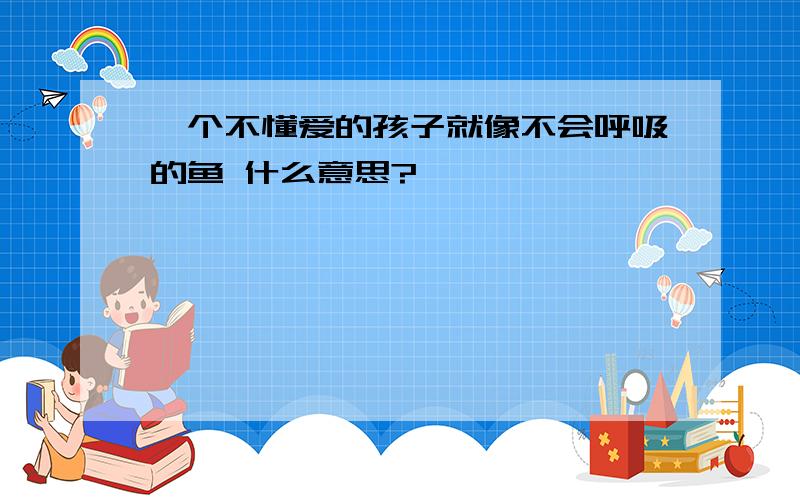 一个不懂爱的孩子就像不会呼吸的鱼 什么意思?